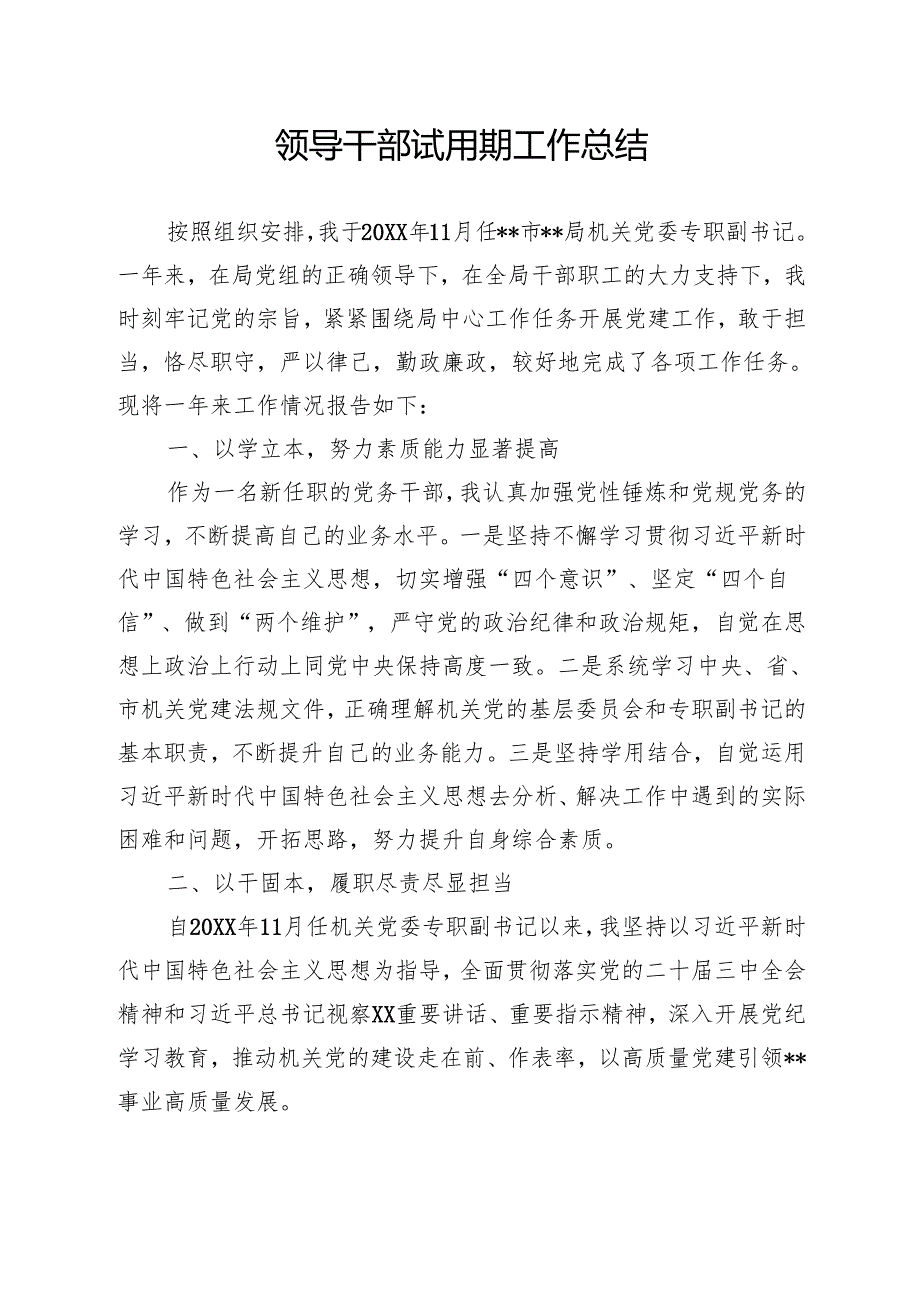 领导干部试用期工作总结

按照组织安排，我于20XX年11月任**市**局机关党委专职副书记。一年来，在局党组的正确领导下，在全局干部职工的大力支持下，我时刻牢记党的宗旨，紧紧围绕局中心工作任务开展党建工作，敢于担当，恪尽职守，严以律己，勤政廉政，较好地完成了各项工作任务。现将一年来工作情况报告如下：

一、以学立本，努力素质能力显著提高

作为一名新任职的党务干部，我认真加强党性锤炼和党规党务的学习，不断提高自己的业务水平。一是坚持不懈学习贯彻习近平新时代中国特色社会主义思想，切实增强“四个意识”、坚定“四个自信”、做到“两个维护”，严守党的政治纪律和政治规矩，自觉在思想上政治上行动上同党中央保持高度一致。二是系统学习中央、省、市机关党建法规文件，正确理解机关党的基层委员会和专职副书记的基本职责，不断提升自己的业务能力。三是坚持学用结合，自觉运用习近平新时代中国特色社会主义思想去分析、解决工作中遇到的实际困难和问题，开拓思路，努力提升自身综合素质。

二、以干固本，履职尽责尽显担当

自20XX年11月任机关党委专职副书记以来，我坚持以习近平新时代中国特色社会主义思想为指导，全面贯彻落实党的二十届三中全会精神和习近平总书记视察XX重要讲话、重要指示精神，深入开展党纪学习教育，推动机关党的建设走在前、作表率，以高质量党建引领**事业高质量发展。